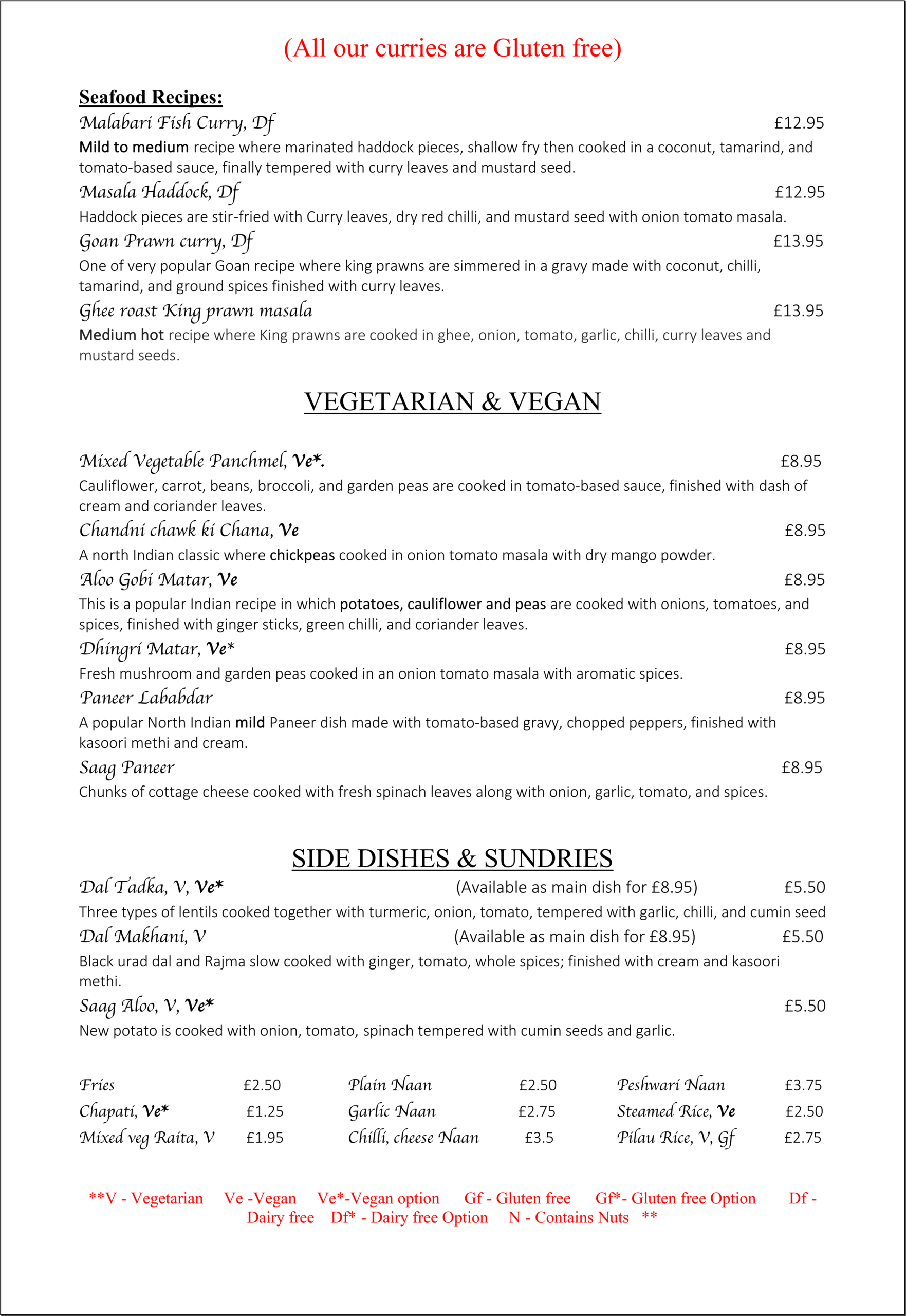 (All our curries are Gluten free)

Seafood Recipes:

Malabari Fish Curry, Df £12.95

Mild to medium recipe where marinated haddock pieces, shallow fry then cooked in a coconut, tamarind, and tomato-based sauce, finally tempered with curry leaves and mustard seed.

Masala Haddock, Df £12.95

Haddock pieces are stir-fried with Curry leaves, dry red chilli, and mustard seed with onion tomato masala.

Goan Prawn curry, Df £13.95

One of very popular Goan recipe where king prawns are simmered in a gravy made with coconut, chilli, tamarind, and ground spices finished with curry leaves.

Ghee roast King prawn masala £13.95

Medium hot recipe where King prawns are cooked in ghee, onion, tomato, garlic, chilli, curry leaves and mustard seeds.

VEGETARIAN & VEGAN

Mixed Vegetable Panchmel, Ve*. £8.95

Cauliflower, carrot, beans, broccoli, and garden peas are cooked in tomato-based sauce, finished with dash of cream and coriander leaves.

Chandni chawk ki Chana, Ve £8.95

A north Indian classic where chickpeas cooked in onion tomato masala with dry mango powder.

Aloo Gobi Matar, Ve £8.95

This is a popular Indian recipe in which potatoes, cauliflower and peas are cooked with onions, tomatoes, and spices, finished with ginger sticks, green chilli, and coriander leaves.

Dhingri Matar, Ve* £8.95

Fresh mushroom and garden peas cooked in an onion tomato masala with aromatic spices.

Paneer Lababdar £8.95

A popular North Indian mild Paneer dish made with tomato-based gravy, chopped peppers, finished with kasoori methi and cream.

Saag Paneer £8.95

Chunks of cottage cheese cooked with fresh spinach leaves along with onion, garlic, tomato, and spices.

SIDE DISHES & SUNDRIES

Dal Tadka, V, Ve* (Available as main dish for £8.95) £5.50

Three types of lentils cooked together with turmeric, onion, tomato, tempered with garlic, chilli, and cumin seed

Dal Makhani, V (Available as main dish for £8.95) £5.50

Black urad dal and Rajma slow cooked with ginger, tomato, whole spices; finished with cream and kasoori methi.

Saag Aloo, V, Ve* £5.50

New potato is cooked with onion, tomato, spinach tempered with cumin seeds and garlic.

| Fries | £2.50 | Plain Naan | £2.50 | Peshwari Naan | £3.75 |
|---|---|---|---|---|---|
| Chapati, Ve* | £1.25 | Garlic Naan | £2.75 | Steamed Rice, Ve | £2.50 |
| Mixed veg Raita, V | £1.95 | Chilli, cheese Naan | £3.5 | Pilau Rice, V, Gf | £2.75 |

**V - Vegetarian Ve -Vegan Ve*-Vegan option Gf - Gluten free Gf*- Gluten free Option Df - Dairy free Df* - Dairy free Option N - Contains Nuts **